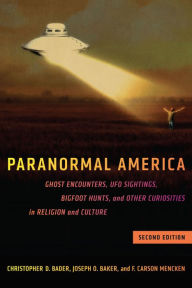 PARANORMAL AMERICA

GHOST ENCOUNTERS, UFO SIGHTINGS, BIGFOOT HUNTS, and OTHER CURIOSITIES in RELIGION and CULTURE

SECOND EDITION

CHRISTOPHER D. BADER, JOSEPH O. BAKER, and F. CARSON MENCKEN